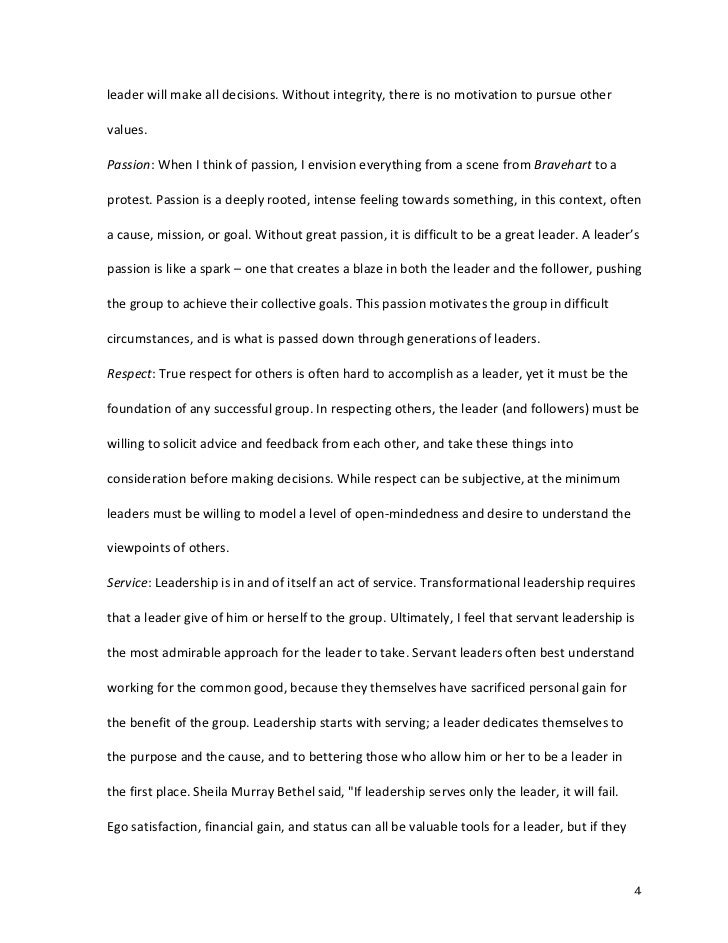 leader will make all decisions. Without integrity, there is no motivation to pursue other values.

Passion: When I think of passion, I envision everything from a scene from Bravehart to a protest. Passion is a deeply rooted, intense feeling towards something, in this context, often a cause, mission, or goal. Without great passion, it is difficult to be a great leader. A leader's passion is like a spark – one that creates a blaze in both the leader and the follower, pushing the group to achieve their collective goals. This passion motivates the group in difficult circumstances, and is what is passed down through generations of leaders.

Respect: True respect for others is often hard to accomplish as a leader, yet it must be the foundation of any successful group. In respecting others, the leader (and followers) must be willing to solicit advice and feedback from each other, and take these things into consideration before making decisions. While respect can be subjective, at the minimum leaders must be willing to model a level of open-mindedness and desire to understand the viewpoints of others.

Service: Leadership is in and of itself an act of service. Transformational leadership requires that a leader give of him or herself to the group. Ultimately, I feel that servant leadership is the most admirable approach for the leader to take. Servant leaders often best understand working for the common good, because they themselves have sacrificed personal gain for the benefit of the group. Leadership starts with serving; a leader dedicates themselves to the purpose and the cause, and to bettering those who allow him or her to be a leader in the first place. Sheila Murray Bethel said, "If leadership serves only the leader, it will fail. Ego satisfaction, financial gain, and status can all be valuable tools for a leader, but if they

4